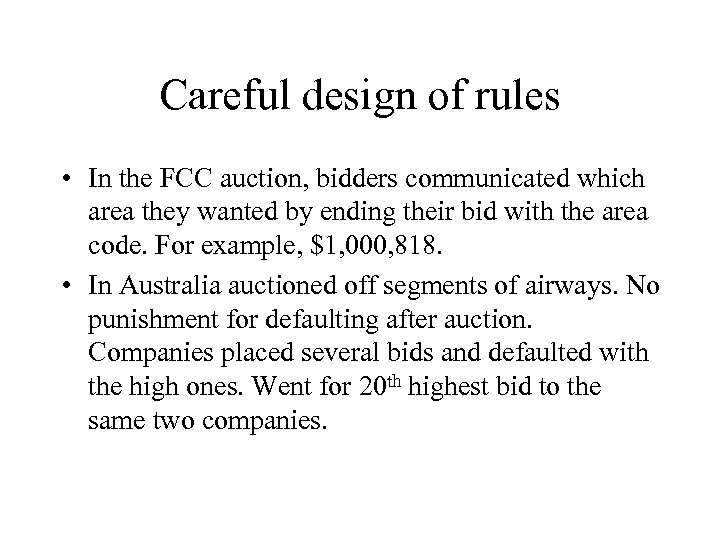 Careful design of rules

• In the FCC auction, bidders communicated which area they wanted by ending their bid with the area code. For example, $1,000,818.
• In Australia auctioned off segments of airways. No punishment for defaulting after auction. Companies placed several bids and defaulted with the high ones. Went for 20th highest bid to the same two companies.